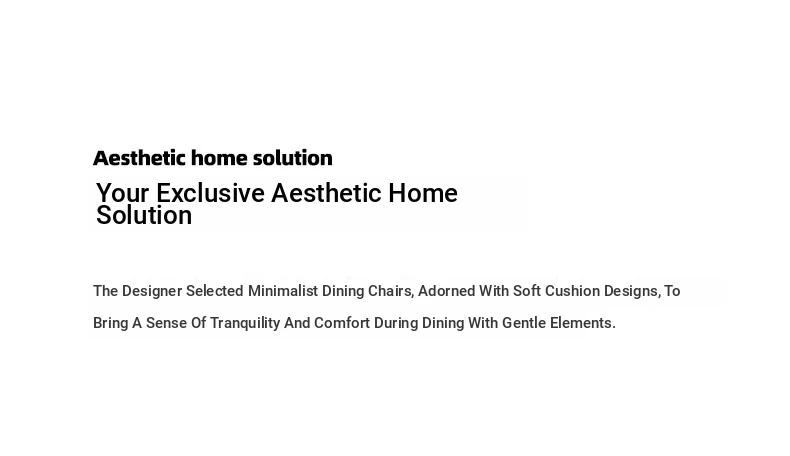 Aesthetic home solution

Your Exclusive Aesthetic Home Solution

The Designer Selected Minimalist Dining Chairs, Adorned With Soft Cushion Designs, To Bring A Sense Of Tranquility And Comfort During Dining With Gentle Elements.